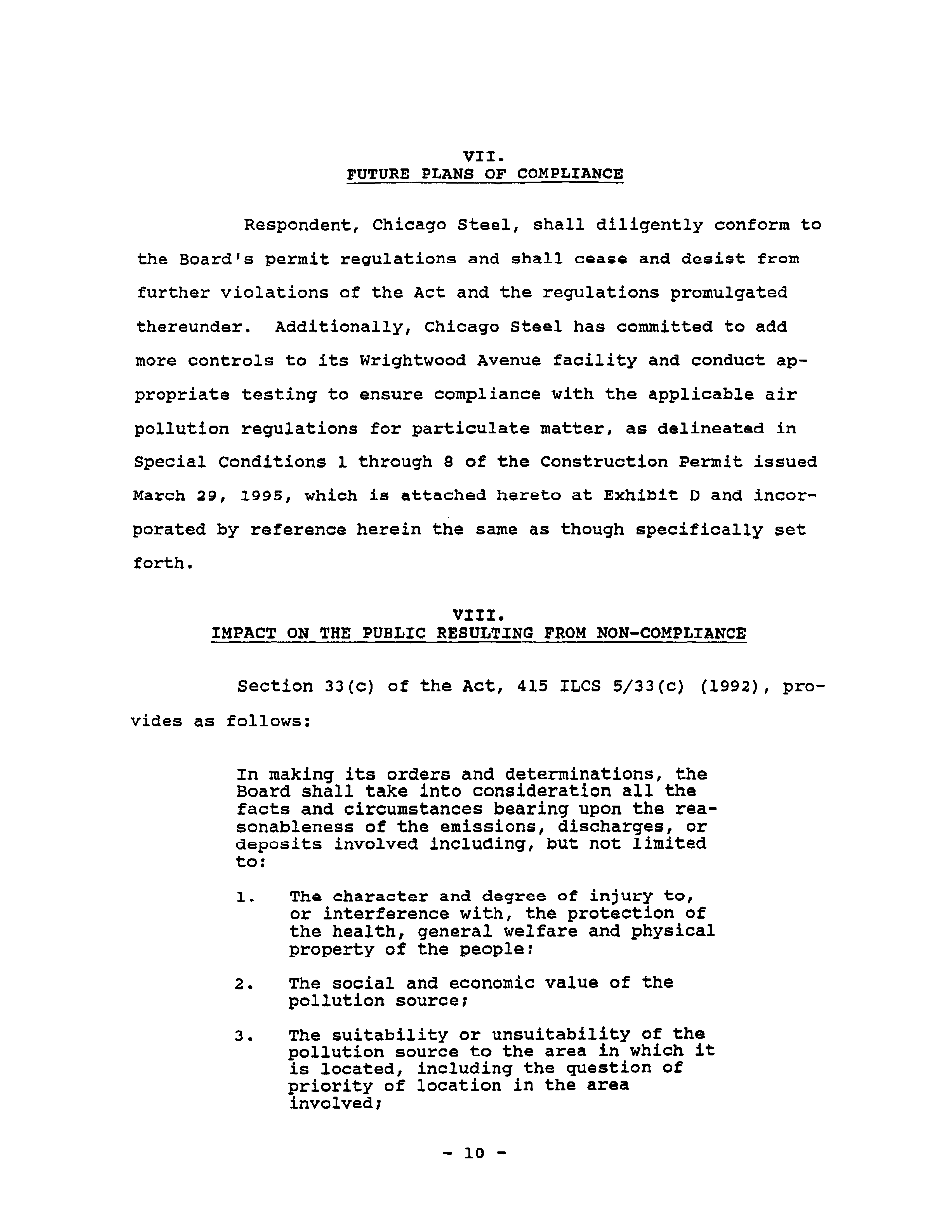 VII.
FUTURE PLANS OF COMPLIANCE

Respondent, Chicago Steel, shall diligently conform to the Board's permit regulations and shall cease and desist from further violations of the Act and the regulations promulgated thereunder. Additionally, Chicago Steel has committed to add more controls to its Wrightwood Avenue facility and conduct appropriate testing to ensure compliance with the applicable air pollution regulations for particulate matter, as delineated in Special Conditions 1 through 8 of the Construction Permit issued March 29, 1995, which is attached hereto at Exhibit D and incorporated by reference herein the same as though specifically set forth.

VIII.
IMPACT ON THE PUBLIC RESULTING FROM NON-COMPLIANCE

Section 33(c) of the Act, 415 ILCS 5/33(c) (1992), provides as follows:

In making its orders and determinations, the Board shall take into consideration all the facts and circumstances bearing upon the reasonableness of the emissions, discharges, or deposits involved including, but not limited to:

1. The character and degree of injury to, or interference with, the protection of the health, general welfare and physical property of the people;

2. The social and economic value of the pollution source;

3. The suitability or unsuitability of the pollution source to the area in which it is located, including the question of priority of location in the area involved;

- 10 -